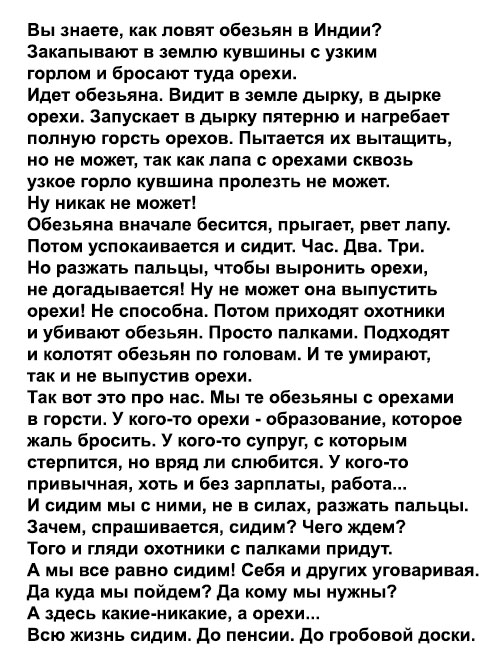 Вы знаете, как ловят обезьян в Индии? Закапывают в землю кувшины с узким горлом и бросают туда орехи.
Идет обезьяна. Видит в земле дырку, в дырке орехи. Запускает в дырку пятерню и нагребает полную горсть орехов. Пытается их вытащить, но не может, так как лапа с орехами сквозь узкое горло кувшина пролезть не может.
Ну никак не может!
Обезьяна вначале бесится, прыгает, рвет лапу. Потом успокаивается и сидит. Час. Два. Три. Но разжать пальцы, чтобы выронить орехи, не догадывается! Ну не может она выпустить орехи! Не способна. Потом приходят охотники и убивают обезьян. Просто палками. Подходят и колотят обезьян по головам. И те умирают, так и не выпустив орехи.
Так вот это про нас. Мы те обезьяны с орехами в горсти. У кого-то орехи - образование, которое жаль бросить. У кого-то супруг, с которым стерпится, но вряд ли слюбится. У кого-то привычная, хоть и без зарплаты, работа...
И сидим мы с ними, не в силах, разжать пальцы. Зачем, спрашивается, сидим? Чего ждем? Того и гляди охотники с палками придут.
А мы все равно сидим! Себя и других уговаривая. Да куда мы пойдем? Да кому мы нужны?
А здесь какие-никакие, а орехи...
Всю жизнь сидим. До пенсии. До гробовой доски.